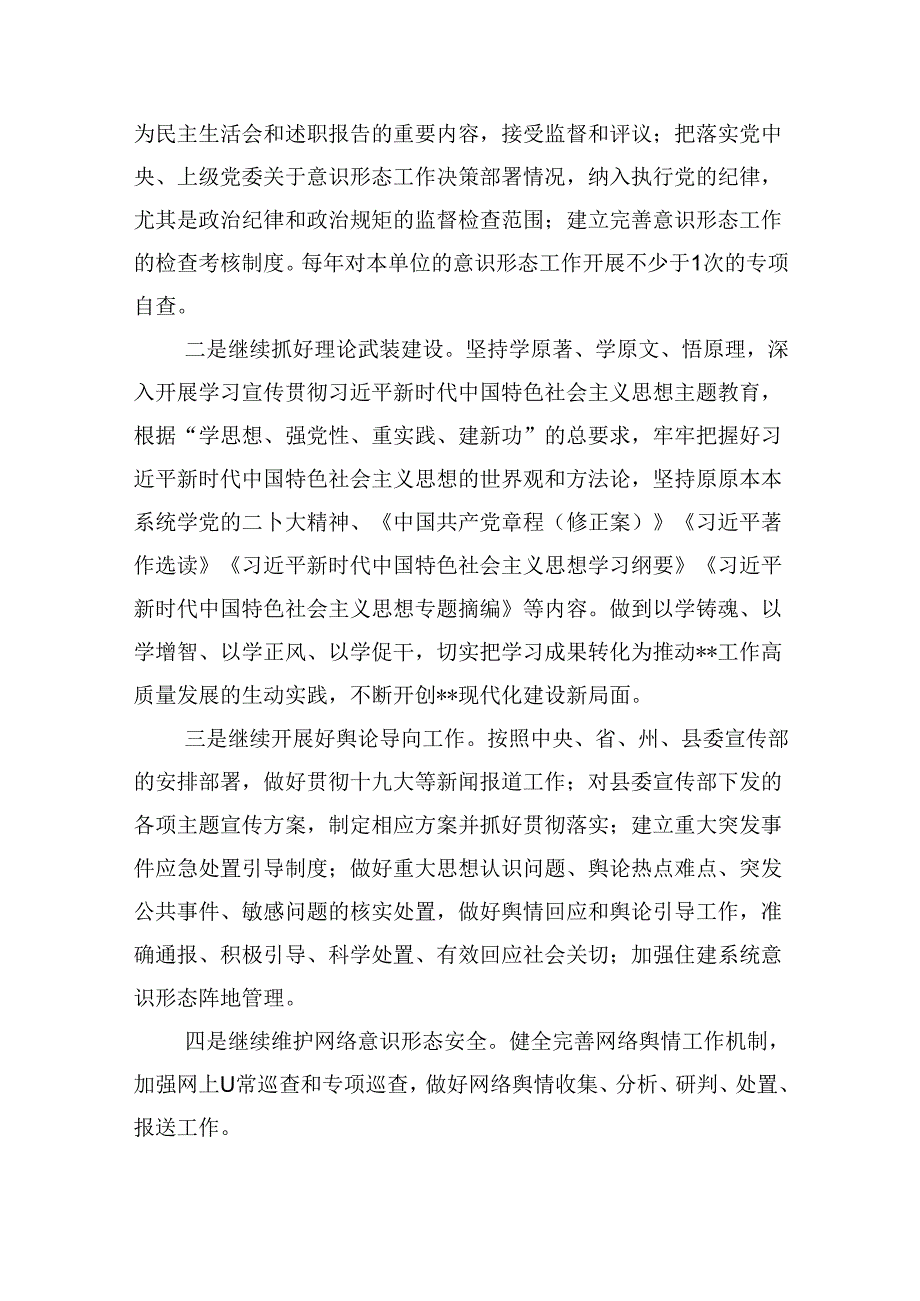 为民主生活会和述职报告的重要内容，接受监督和评议；把落实党中央、上级党委关于意识形态工作决策部署情况，纳入执行党的纪律，尤其是政治纪律和政治规矩的监督检查范围；建立完善意识形态工作的检查考核制度。每年对本单位的意识形态工作开展不少于1次的专项自查。

二是继续抓好理论武装建设。坚持学原著、学原文、悟原理，深入开展学习宣传贯彻习近平新时代中国特色社会主义思想主题教育，根据“学思想、强党性、重实践、建新功”的总要求，牢牢把握好习近平新时代中国特色社会主义思想的世界观和方法论，坚持原原本本系统学党的二卜大精神、《中国共产党章程（修正案）》《习近平著作选读》《习近平新时代中国特色社会主义思想学习纲要》《习近平新时代中国特色社会主义思想专题摘编》等内容。做到以学铸魂、以学增智、以学正风、以学促干，切实把学习成果转化为推动**工作高质量发展的生动实践，不断开创**现代化建设新局面。

三是继续开展好舆论导向工作。按照中央、省、州、县委宣传部的安排部署，做好贯彻十九大等新闻报道工作；对县委宣传部下发的各项主题宣传方案，制定相应方案并抓好贯彻落实；建立重大突发事件应急处置引导制度；做好重大思想认识问题、舆论热点难点、突发公共事件、敏感问题的核实处置，做好舆情回应和舆论引导工作，准确通报、积极引导、科学处置、有效回应社会关切；加强住建系统意识形态阵地管理。

四是继续维护网络意识形态安全。健全完善网络舆情工作机制，加强网上U常巡查和专项巡查，做好网络舆情收集、分析、研判、处置、报送工作。